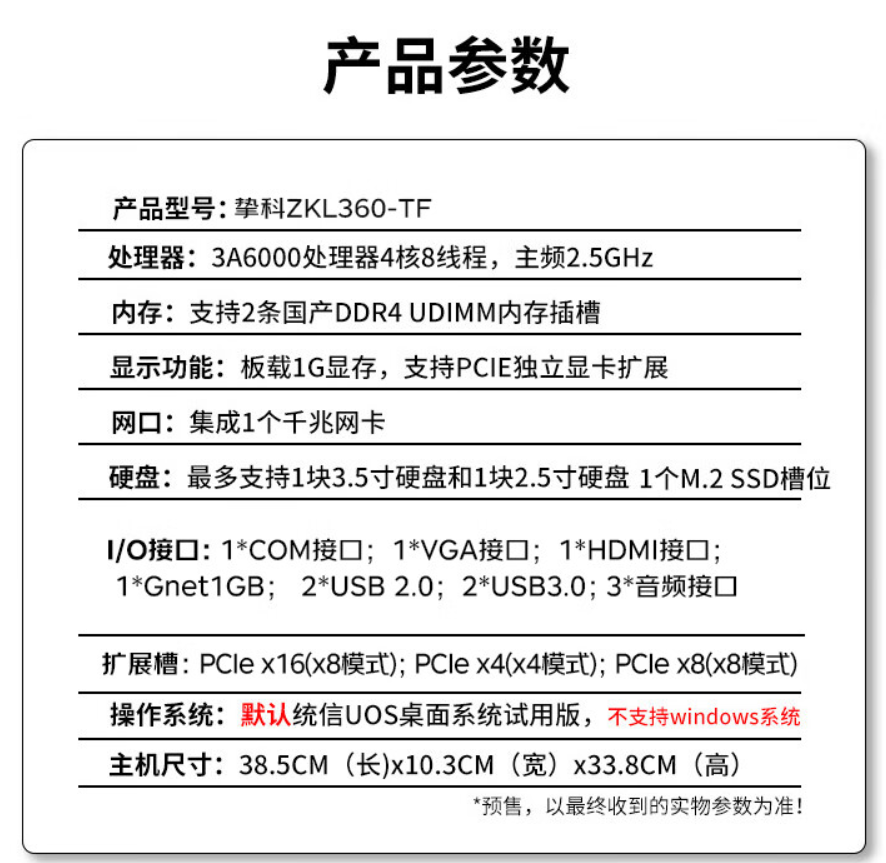 产品参数

产品型号：挚科ZKL360-TF

处理器：3A6000处理器4核8线程，主频2.5GHz

内存：支持2条国产DDR4 UDIMM内存插槽

显示功能：板载1G显存，支持PCIE独立显卡扩展

网口：集成1个千兆网卡

硬盘：最多支持1块3.5寸硬盘和1块2.5寸硬盘 1个M.2 SSD槽位

I/O接口：1*COM接口；1*VGA接口；1*HDMI接口；1*Gnet1GB；2*USB 2.0；2*USB3.0；3*音频接口

扩展槽：PCIe x16(x8模式); PCIe x4(x4模式); PCIe x8(x8模式)

操作系统：默认统信UOS桌面系统试用版，不支持windows系统

主机尺寸：38.5CM（长)x10.3CM（宽）x33.8CM（高）

*预售，以最终收到的实物参数为准！